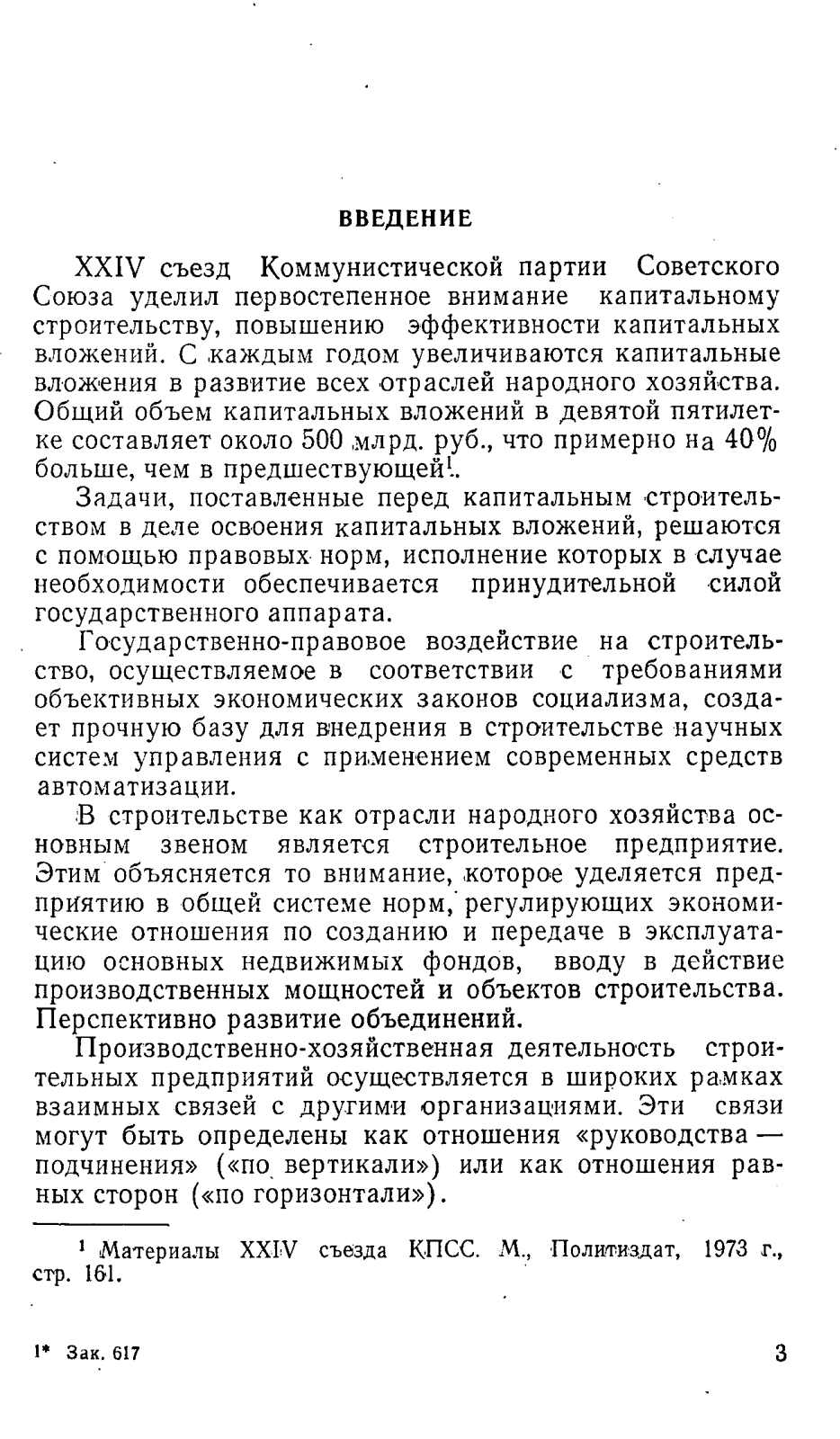 ВВЕДЕНИЕ

XXIV съезд Коммунистической партии Советского Союза уделил первостепенное внимание капитальному строительству, повышению эффективности капитальных вложений. С каждым годом увеличиваются капитальные вложения в развитие всех отраслей народного хозяйства. Общий объем капитальных вложений в девятой пятилетке составляет около 500 млрд. руб., что примерно на 40% больше, чем в предшествующей$^1$.

Задачи, поставленные перед капитальным строительством в деле освоения капитальных вложений, решаются с помощью правовых норм, исполнение которых в случае необходимости обеспечивается принудительной силой государственного аппарата.

Государственно-правовое воздействие на строительство, осуществляемое в соответствии с требованиями объективных экономических законов социализма, создает прочную базу для внедрения в строительстве научных систем управления с применением современных средств автоматизации.

В строительстве как отрасли народного хозяйства основным звеном является строительное предприятие. Этим объясняется то внимание, которое уделяется предприятию в общей системе норм, регулирующих экономические отношения по созданию и передаче в эксплуатацию основных недвижимых фондов, вводу в действие производственных мощностей и объектов строительства. Перспективно развитие объединений.

Производственно-хозяйственная деятельность строительных предприятий осуществляется в широких рамках взаимных связей с другими организациями. Эти связи могут быть определены как отношения «руководства — подчинения» («по вертикали») или как отношения равных сторон («по горизонтали»).

$^1$ Материалы XXIV съезда КПСС. М., Политиздат, 1973 г., стр. 161.

1* Зак. 617

3